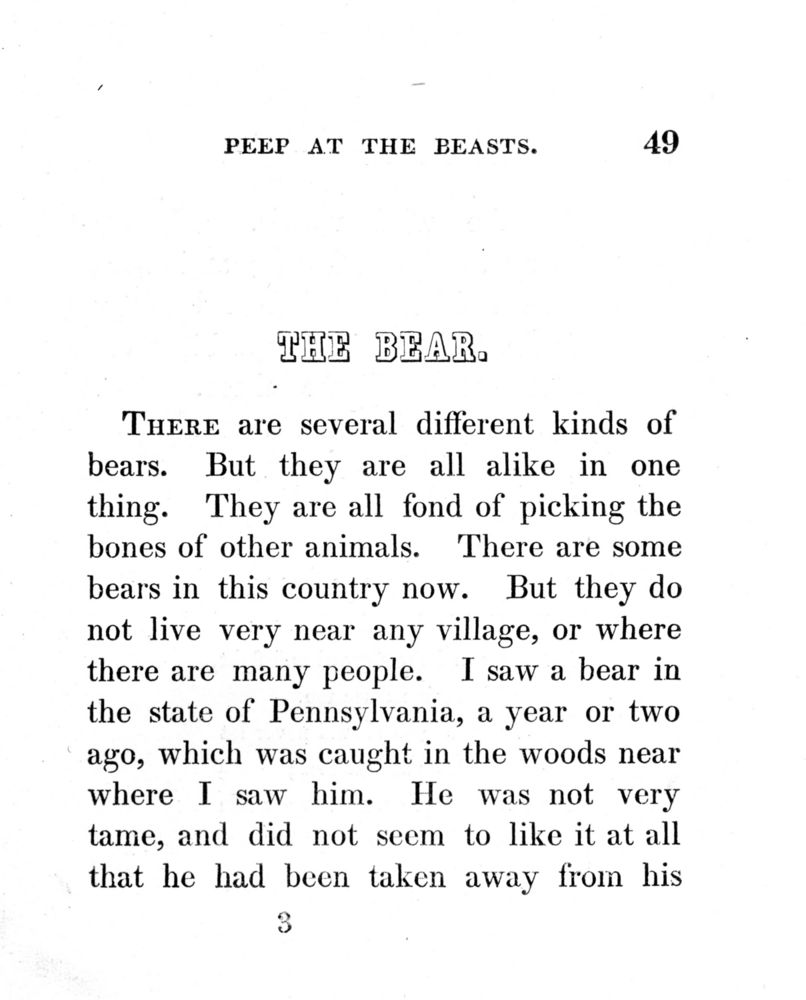 PEEP AT THE BEASTS. 49

THE BEAR.

THERE are several different kinds of bears. But they are all alike in one thing. They are all fond of picking the bones of other animals. There are some bears in this country now. But they do not live very near any village, or where there are many people. I saw a bear in the state of Pennsylvania, a year or two ago, which was caught in the woods near where I saw him. He was not very tame, and did not seem to like it at all that he had been taken away from his

3